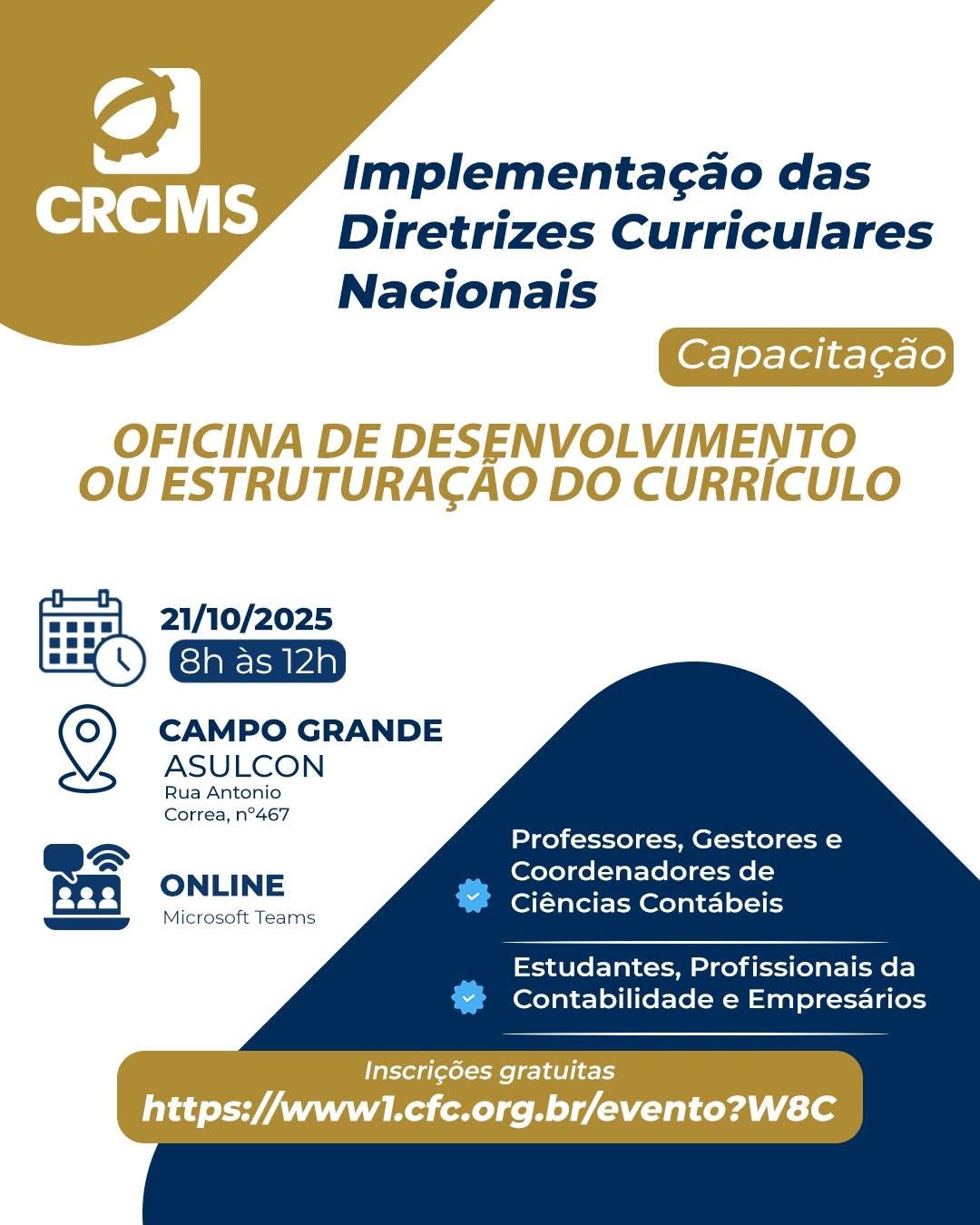 CRCMS

Implementação das Diretrizes Curriculares Nacionais

Capacitação

OFICINA DE DESENVOLVIMENTO OU ESTRUTURAÇÃO DO CURRÍCULO

21/10/2025
8h às 12h

CAMPO GRANDE
ASULCON
Rua Antonio Correa, n°467

ONLINE
Microsoft Teams

Professores, Gestores e Coordenadores de Ciências Contábeis

Estudantes, Profissionais da Contabilidade e Empresários

Inscrições gratuitas
https://www1.cfc.org.br/evento?W8C